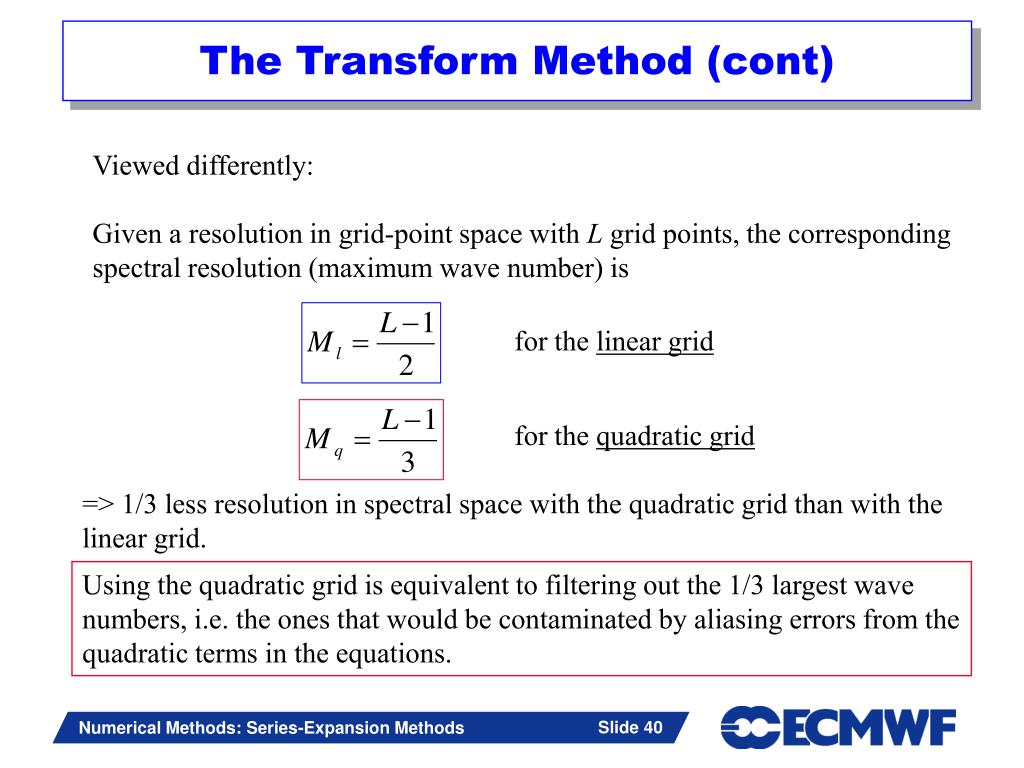 The Transform Method (cont)

Viewed differently:

Given a resolution in grid-point space with $L$ grid points, the corresponding spectral resolution (maximum wave number) is

$M_l = \frac{L-1}{2}$ for the linear grid

$M_q = \frac{L-1}{3}$ for the quadratic grid

=> 1/3 less resolution in spectral space with the quadratic grid than with the linear grid.

Using the quadratic grid is equivalent to filtering out the 1/3 largest wave numbers, i.e. the ones that would be contaminated by aliasing errors from the quadratic terms in the equations.

Numerical Methods: Series-Expansion Methods Slide 40

ECMWF